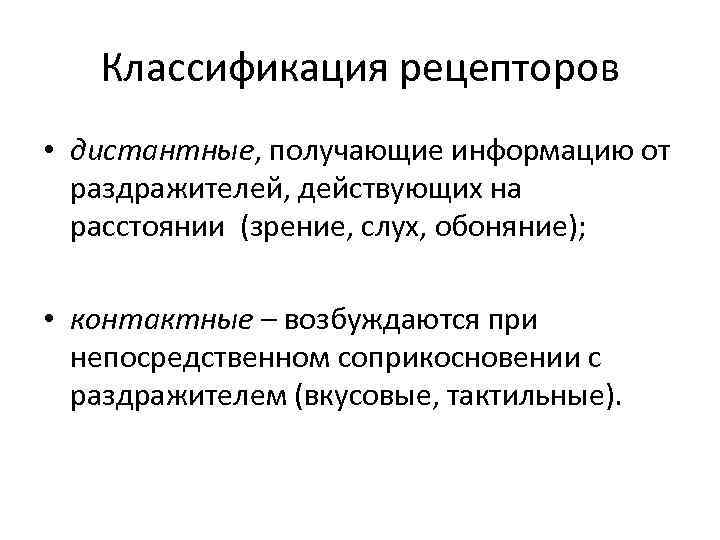 Классификация рецепторов

• дистантные, получающие информацию от раздражителей, действующих на расстоянии (зрение, слух, обоняние);

• контактные – возбуждаются при непосредственном соприкосновении с раздражителем (вкусовые, тактильные).